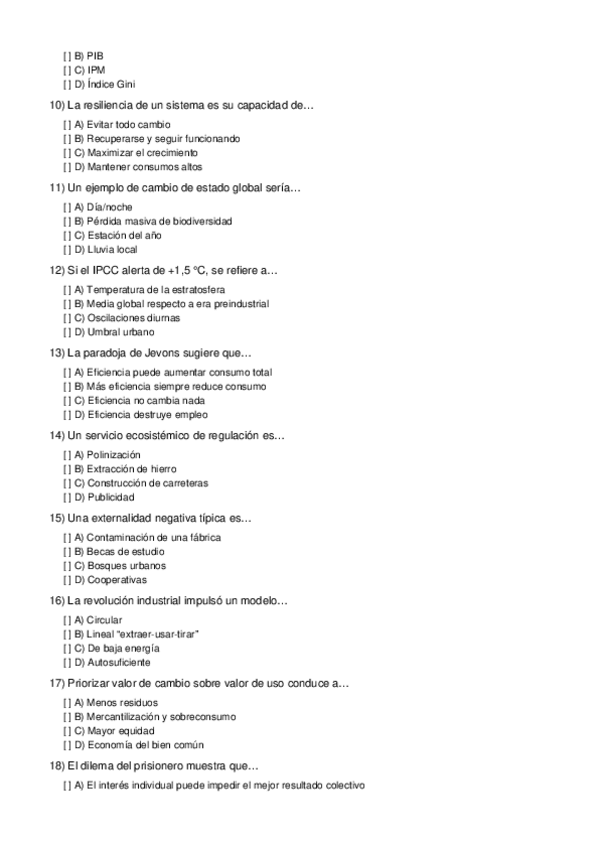 [ ] B) PIB
[ ] C) IPM
[ ] D) Índice Gini

10) La resiliencia de un sistema es su capacidad de…

[ ] A) Evitar todo cambio
[ ] B) Recuperarse y seguir funcionando
[ ] C) Maximizar el crecimiento
[ ] D) Mantener consumos altos

11) Un ejemplo de cambio de estado global sería…

[ ] A) Día/noche
[ ] B) Pérdida masiva de biodiversidad
[ ] C) Estación del año
[ ] D) Lluvia local

12) Si el IPCC alerta de +1,5 °C, se refiere a…

[ ] A) Temperatura de la estratosfera
[ ] B) Media global respecto a era preindustrial
[ ] C) Oscilaciones diurnas
[ ] D) Umbral urbano

13) La paradoja de Jevons sugiere que…

[ ] A) Eficiencia puede aumentar consumo total
[ ] B) Más eficiencia siempre reduce consumo
[ ] C) Eficiencia no cambia nada
[ ] D) Eficiencia destruye empleo

14) Un servicio ecosistémico de regulación es…

[ ] A) Polinización
[ ] B) Extracción de hierro
[ ] C) Construcción de carreteras
[ ] D) Publicidad

15) Una externalidad negativa típica es…

[ ] A) Contaminación de una fábrica
[ ] B) Becas de estudio
[ ] C) Bosques urbanos
[ ] D) Cooperativas

16) La revolución industrial impulsó un modelo…

[ ] A) Circular
[ ] B) Lineal "extraer-usar-tirar"
[ ] C) De baja energía
[ ] D) Autosuficiente

17) Priorizar valor de cambio sobre valor de uso conduce a…

[ ] A) Menos residuos
[ ] B) Mercantilización y sobreconsumo
[ ] C) Mayor equidad
[ ] D) Economía del bien común

18) El dilema del prisionero muestra que…

[ ] A) El interés individual puede impedir el mejor resultado colectivo